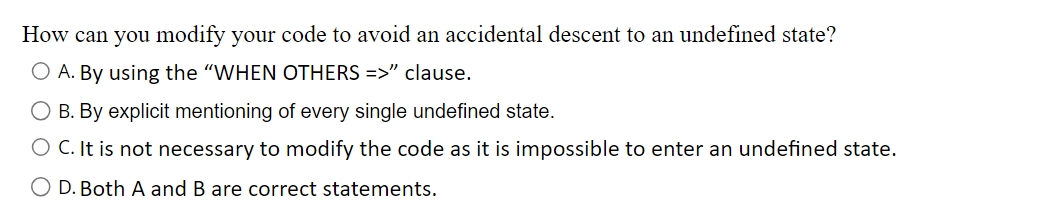 How can you modify your code to avoid an accidental descent to an undefined state?

A. By using the “WHEN OTHERS =>” clause.

B. By explicit mentioning of every single undefined state.

C. It is not necessary to modify the code as it is impossible to enter an undefined state.

D. Both A and B are correct statements.